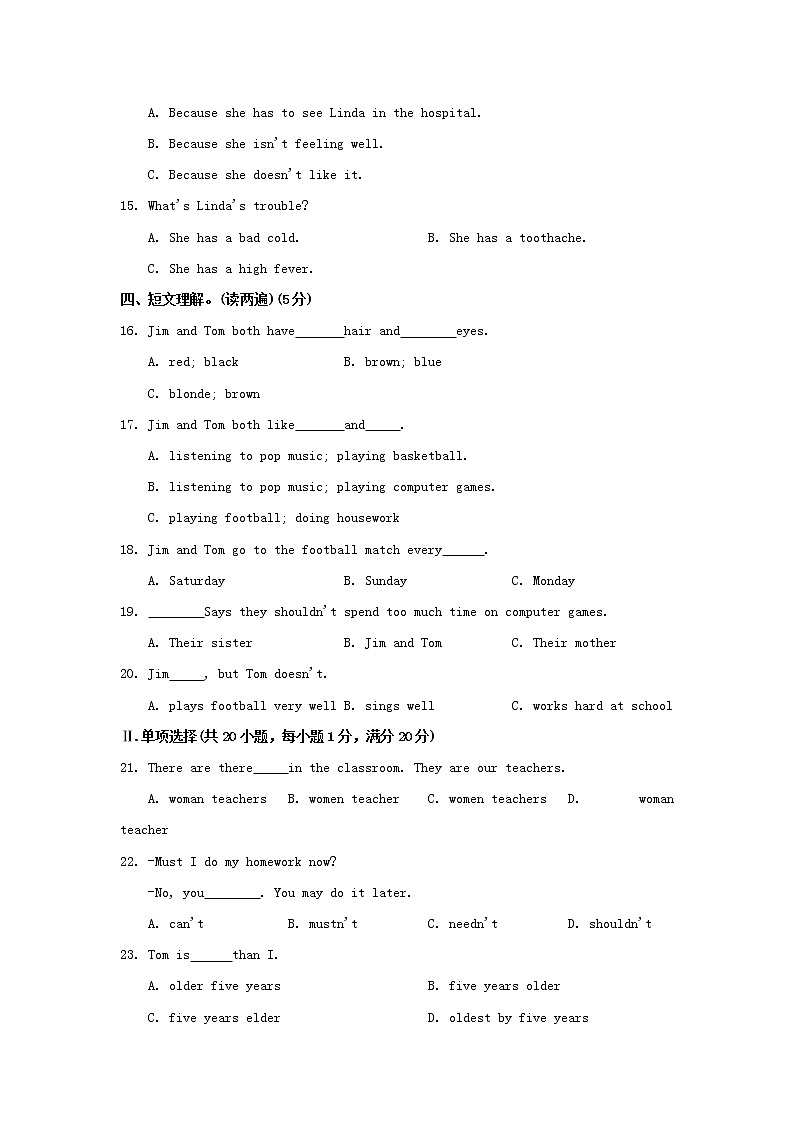 A. Because she has to see Linda in the hospital.

B. Because she isn't feeling well.

C. Because she doesn't like it.

15. What's Linda's trouble?

A. She has a bad cold.　　B. She has a toothache.

C. She has a high fever.

四、短文理解。(读两遍)(5分)

16. Jim and Tom both have_______hair and________eyes.

A. red; black　　B. brown; blue

C. blonde; brown

17. Jim and Tom both like_______and_____.

A. listening to pop music; playing basketball.

B. listening to pop music; playing computer games.

C. playing football; doing housework

18. Jim and Tom go to the football match every______.

A. Saturday　　B. Sunday　　C. Monday

19. ________Says they shouldn't spend too much time on computer games.

A. Their sister　　B. Jim and Tom　　C. Their mother

20. Jim_____, but Tom doesn't.

A. plays football very well B. sings well　　C. works hard at school

II.单项选择(共20小题，每小题1分，满分20分)

21. There are there_____in the classroom. They are our teachers.

A. woman teachers　B. women teacher　C. women teachers　D. woman teacher

22. -Must I do my homework now?

-No, you________. You may do it later.

A. can't　　B. mustn't　　C. needn't　　D. shouldn't

23. Tom is______than I.

A. older five years　　B. five years older

C. five years elder　　D. oldest by five years